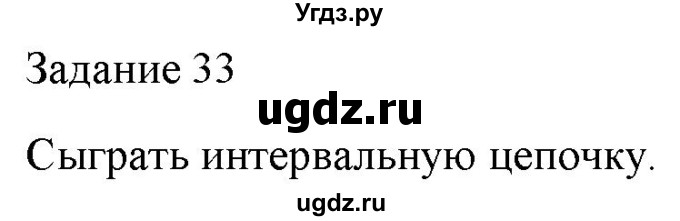 Угдз.ру

Задание 33

ugdz.ru

Сыграть интервальную цепочку.

ugdz.ru